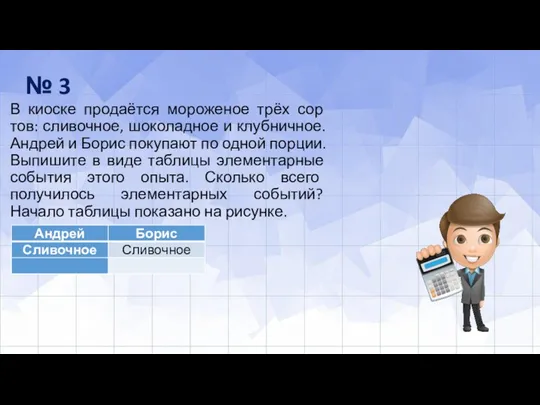 № 3

В киоске продаётся мороженое трёх сор тов: сливочное, шоколадное и клубничное. Андрей и Борис покупают по одной порции. Выпишите в виде таблицы элементарные события этого опыта. Сколько всего получилось элементарных событий? Начало таблицы показано на рисунке.

| Андрей | Борис |
|---|---|
| Сливочное | Сливочное |
| | |